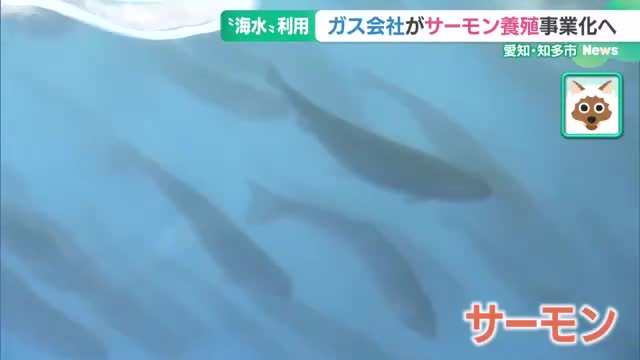 〝海水〟利用 ガス会社がサーモン養殖事業化へ
愛知・知多市 News
サーモン